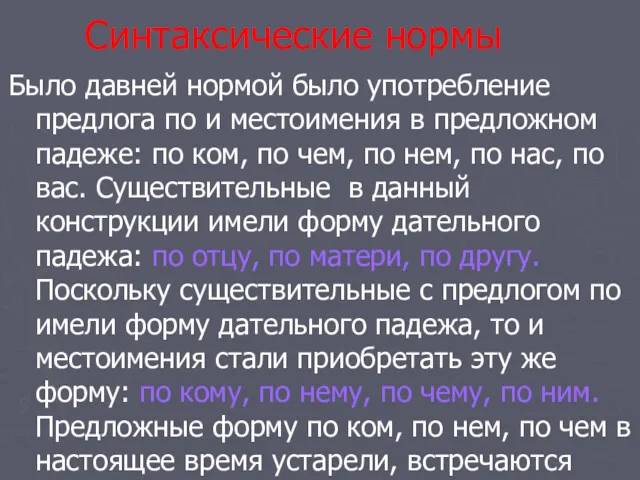 Синтаксические нормы

Было давней нормой было употребление предлога по и местоимения в предложном падеже: по ком, по чем, по нем, по нас, по вас. Существительные в данный конструкции имели форму дательного падежа: по отцу, по матери, по другу. Поскольку существительные с предлогом по имели форму дательного падежа, то и местоимения стали приобретать эту же форму: по кому, по нему, по чему, по ним. Предложные форму по ком, по нем, по чем в настоящее время устарели, встречаются